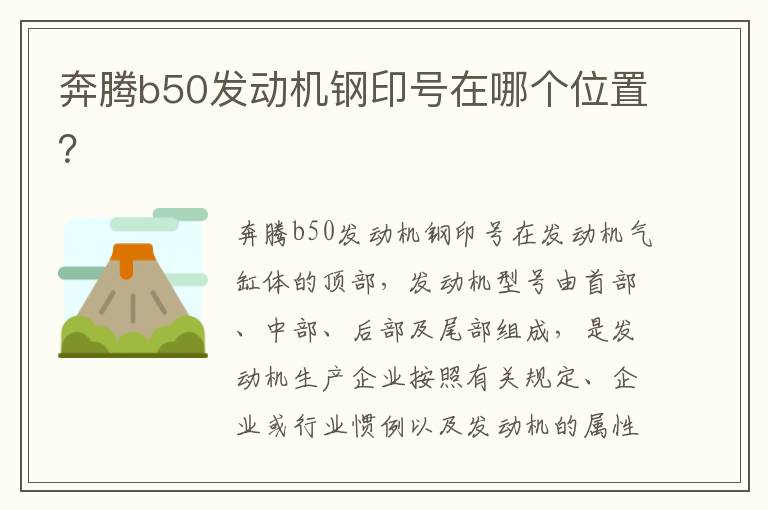 奔腾b50发动机钢印号在哪个位置?

奔腾b50发动机钢印号在发动机气缸体的顶部，发动机型号由首部、中部、后部及尾部组成，是发动机生产企业按照有关规定、企业或行业惯例以及发动机的属性